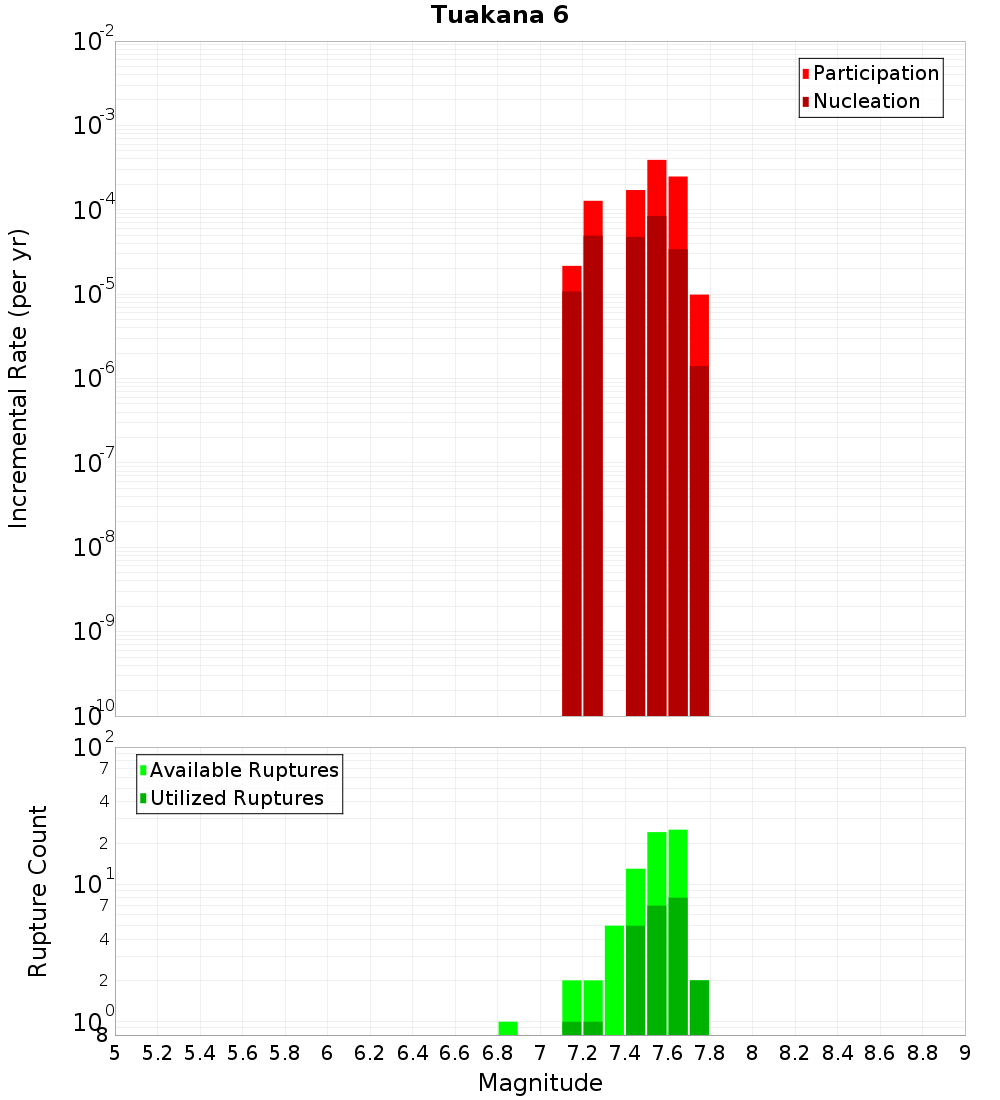 Tuakana 6

Participation
Nucleation

Incremental Rate (per yr)

$10^{-2}$
$10^{-3}$
$10^{-4}$
$10^{-5}$
$10^{-6}$
$10^{-7}$
$10^{-8}$
$10^{-9}$
$10^{-10}$

Available Ruptures
Utilized Ruptures

Rupture Count

$10^{2}$
7
4
2
$10^{1}$
7
4
2
$10^{0}$
8

5 5.2 5.4 5.6 5.8 6 6.2 6.4 6.6 6.8 7 7.2 7.4 7.6 7.8 8 8.2 8.4 8.6 8.8 9

Magnitude